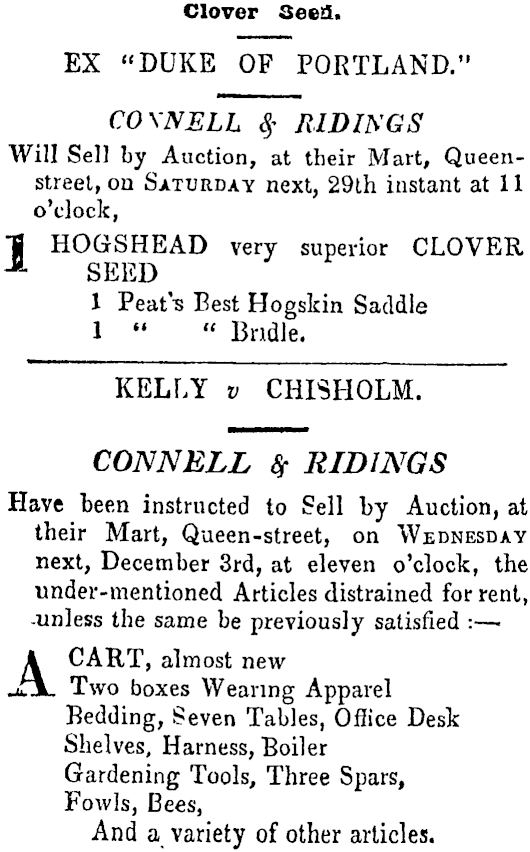 Clover Seed.

EX "DUKE OF PORTLAND."

CONNELL & RIDINGS

Will Sell by Auction, at their Mart, Queen-street, on SATURDAY next, 29th instant at 11 o'clock,

1 HOGSHEAD very superior CLOVER SEED
1 Peat's Best Hogskin Saddle
1 " " Bridle.

KELLY v CHISHOLM.

CONNELL & RIDINGS

Have been instructed to Sell by Auction, at their Mart, Queen-street, on WEDNESDAY next, December 3rd, at eleven o'clock, the under-mentioned Articles distrained for rent, unless the same be previously satisfied :—

A CART, almost new
Two boxes Wearing Apparel
Bedding, Seven Tables, Office Desk
Shelves, Harness, Boiler
Gardening Tools, Three Spars,
Fowls, Bees,
And a variety of other articles.